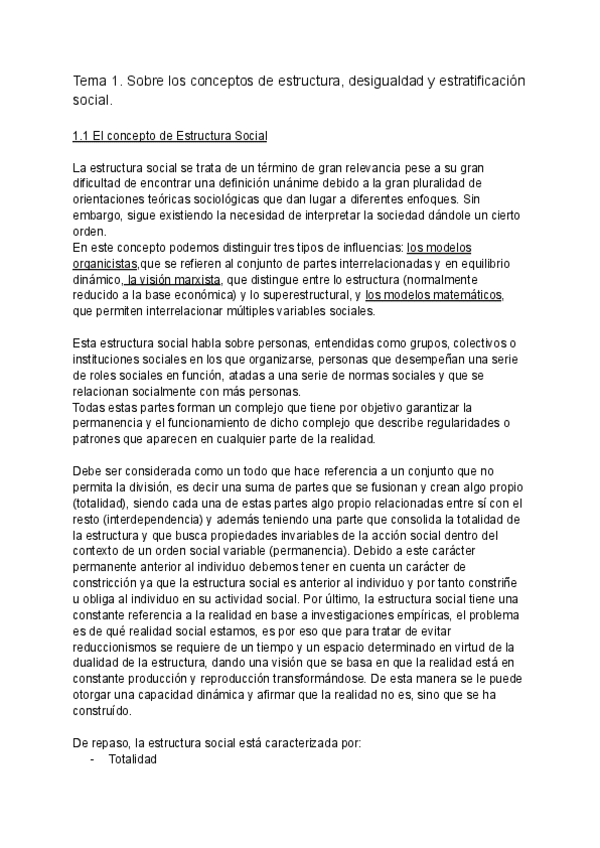 Tema 1. Sobre los conceptos de estructura, desigualdad y estratificación social.

1.1 El concepto de Estructura Social

La estructura social se trata de un término de gran relevancia pese a su gran dificultad de encontrar una definición unánime debido a la gran pluralidad de orientaciones teóricas sociológicas que dan lugar a diferentes enfoques. Sin embargo, sigue existiendo la necesidad de interpretar la sociedad dándole un cierto orden.
En este concepto podemos distinguir tres tipos de influencias: los modelos organicistas,que se refieren al conjunto de partes interrelacionadas y en equilibrio dinámico, la visión marxista, que distingue entre lo estructura (normalmente reducido a la base económica) y lo superestructural, y los modelos matemáticos, que permiten interrelacionar múltiples variables sociales.

Esta estructura social habla sobre personas, entendidas como grupos, colectivos o instituciones sociales en los que organizarse, personas que desempeñan una serie de roles sociales en función, atadas a una serie de normas sociales y que se relacionan socialmente con más personas.
Todas estas partes forman un complejo que tiene por objetivo garantizar la permanencia y el funcionamiento de dicho complejo que describe regularidades o patrones que aparecen en cualquier parte de la realidad.

Debe ser considerada como un todo que hace referencia a un conjunto que no permita la división, es decir una suma de partes que se fusionan y crean algo propio (totalidad), siendo cada una de estas partes algo propio relacionadas entre sí con el resto (interdependencia) y además teniendo una parte que consolida la totalidad de la estructura y que busca propiedades invariables de la acción social dentro del contexto de un orden social variable (permanencia). Debido a este carácter permanente anterior al individuo debemos tener en cuenta un carácter de constricción ya que la estructura social es anterior al individuo y por tanto constriñe u obliga al individuo en su actividad social. Por último, la estructura social tiene una constante referencia a la realidad en base a investigaciones empíricas, el problema es de qué realidad social estamos, es por eso que para tratar de evitar reduccionismos se requiere de un tiempo y un espacio determinado en virtud de la dualidad de la estructura, dando una visión que se basa en que la realidad está en constante producción y reproducción transformándose. De esta manera se le puede otorgar una capacidad dinámica y afirmar que la realidad no es, sino que se ha construído.

De repaso, la estructura social está caracterizada por:
- Totalidad